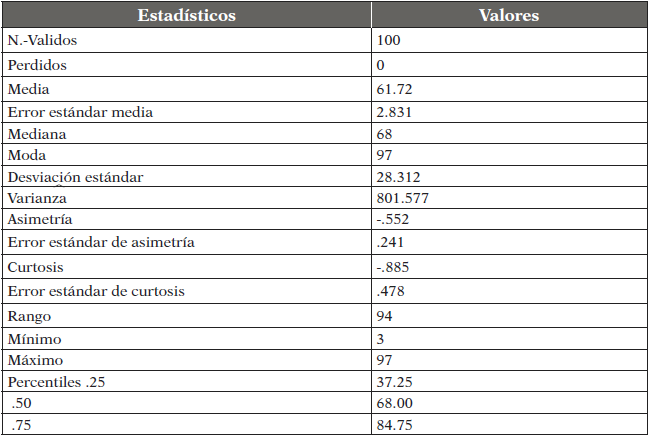 | Estadísticos | Valores |
|---|---|
| N.-Validos | 100 |
| Perdidos | 0 |
| Media | 61.72 |
| Error estándar media | 2.831 |
| Mediana | 68 |
| Moda | 97 |
| Desviación estándar | 28.312 |
| Varianza | 801.577 |
| Asimetría | -.552 |
| Error estándar de asimetría | .241 |
| Curtosis | -.885 |
| Error estándar de curtosis | .478 |
| Rango | 94 |
| Mínimo | 3 |
| Máximo | 97 |
| Percentiles .25 | 37.25 |
| .50 | 68.00 |
| .75 | 84.75 |